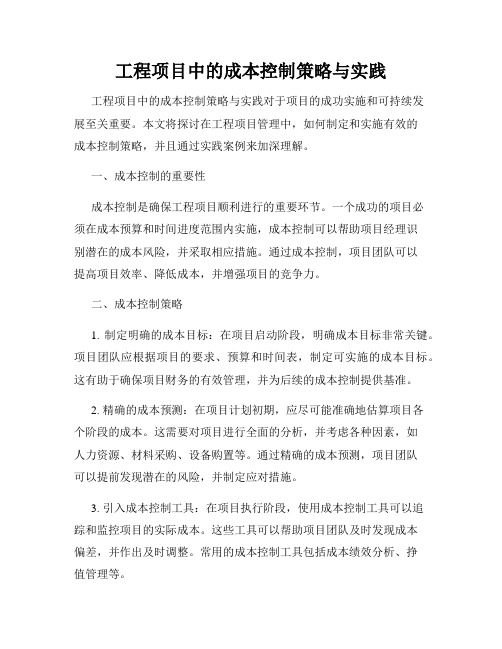 工程项目中的成本控制策略与实践

工程项目中的成本控制策略与实践对于项目的成功实施和可持续发展至关重要。本文将探讨在工程项目管理中，如何制定和实施有效的成本控制策略，并且通过实践案例来加深理解。

一、成本控制的重要性

成本控制是确保工程项目顺利进行的重要环节。一个成功的项目必须在成本预算和时间进度范围内实施，成本控制可以帮助项目经理识别潜在的成本风险，并采取相应措施。通过成本控制，项目团队可以提高项目效率、降低成本，并增强项目的竞争力。

二、成本控制策略

1. 制定明确的成本目标：在项目启动阶段，明确成本目标非常关键。项目团队应根据项目的要求、预算和时间表，制定可实施的成本目标。这有助于确保项目财务的有效管理，并为后续的成本控制提供基准。

2. 精确的成本预测：在项目计划初期，应尽可能准确地估算项目各个阶段的成本。这需要对项目进行全面的分析，并考虑各种因素，如人力资源、材料采购、设备购置等。通过精确的成本预测，项目团队可以提前发现潜在的风险，并制定应对措施。

3. 引入成本控制工具：在项目执行阶段，使用成本控制工具可以追踪和监控项目的实际成本。这些工具可以帮助项目团队及时发现成本偏差，并作出及时调整。常用的成本控制工具包括成本绩效分析、挣值管理等。